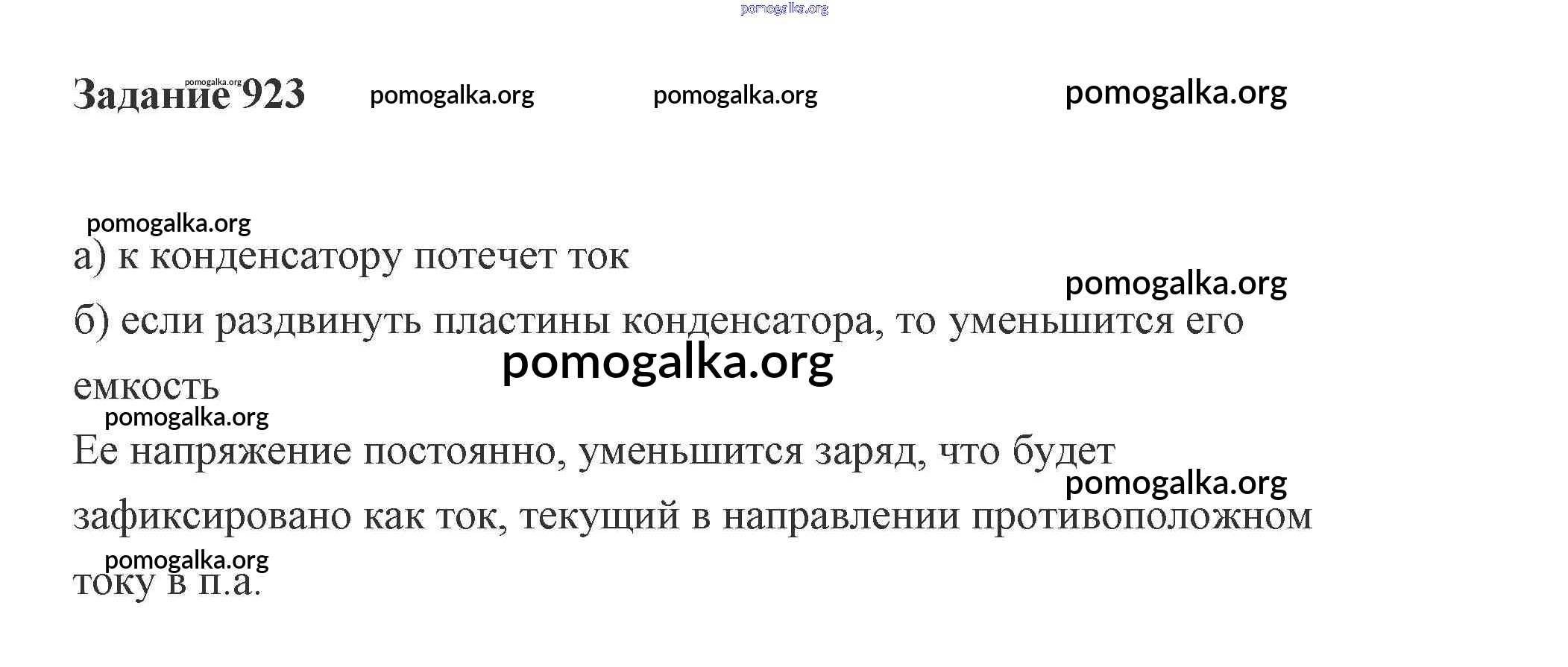 Задание 923

а) к конденсатору потечет ток

б) если раздвинуть пластины конденсатора, то уменьшится его емкость

Ее напряжение постоянно, уменьшится заряд, что будет зафиксировано как ток, текущий в направлении противоположном току в п.а.

pomogalka.org